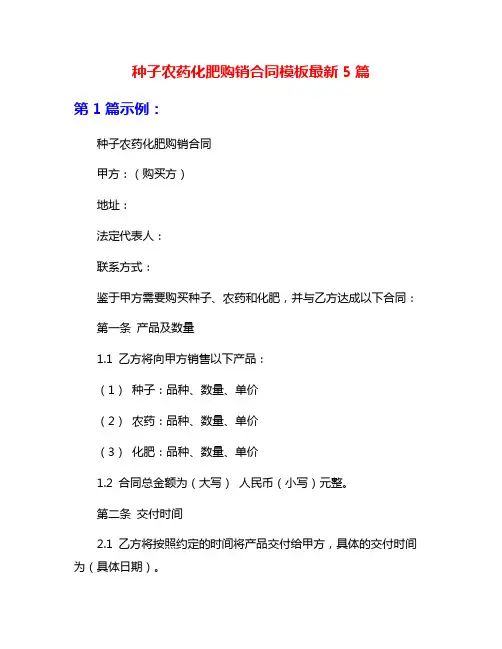 种子农药化肥购销合同模板最新 5 篇

第 1 篇示例：

种子农药化肥购销合同

甲方：（购买方）

地址：

法定代表人：

联系方式：

鉴于甲方需要购买种子、农药和化肥，并与乙方达成以下合同：

第一条 产品及数量

1.1 乙方将向甲方销售以下产品：

（1） 种子：品种、数量、单价

（2） 农药：品种、数量、单价

（3） 化肥：品种、数量、单价

1.2 合同总金额为（大写） 人民币（小写）元整。

第二条 交付时间

2.1 乙方将按照约定的时间将产品交付给甲方，具体的交付时间为（具体日期）。